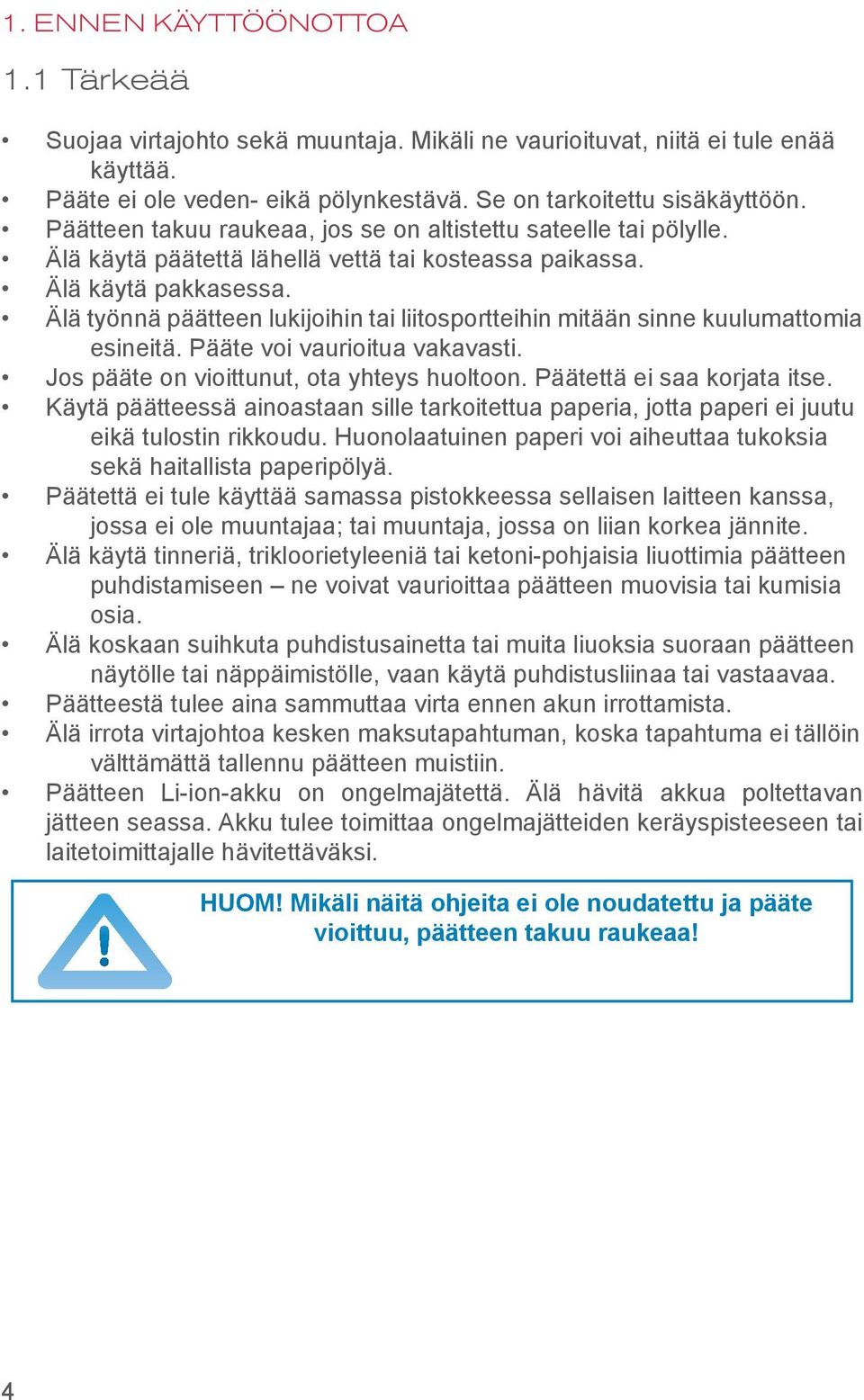 1. ENNEN KÄYTTÖÖNOTTOA

1.1 Tärkeää

• Suojaa virtajohto sekä muuntaja. Mikäli ne vaurioituvat, niitä ei tule enää käyttää.
• Pääte ei ole veden- eikä pölynkestävä. Se on tarkoitettu sisäkäyttöön.
• Päätteen takuu raukeaa, jos se on altistettu sateelle tai pölylle.
• Älä käytä päätettä lähellä vettä tai kosteassa paikassa.
• Älä käytä pakkasessa.
• Älä työnnä päätteen lukijoihin tai liitosportteihin mitään sinne kuulumattomia esineitä. Pääte voi vaurioitua vakavasti.
• Jos pääte on vioittunut, ota yhteys huoltoon. Päätettä ei saa korjata itse.
• Käytä päätteessä ainoastaan sille tarkoitettua paperia, jotta paperi ei juutu eikä tulostin rikkoudu. Huonolaatuinen paperi voi aiheuttaa tukoksia sekä haitallista paperipölyä.
• Päätettä ei tule käyttää samassa pistokkeessa sellaisen laitteen kanssa, jossa ei ole muuntajaa; tai muuntaja, jossa on liian korkea jännite.
• Älä käytä tinneriä, trikloorietyleeniä tai ketoni-pohjaisia liuottimia päätteen puhdistamiseen – ne voivat vaurioittaa päätteen muovisia tai kumisia osia.
• Älä koskaan suihkuta puhdistusainetta tai muita liuoksia suoraan päätteen näytölle tai näppäimistölle, vaan käytä puhdistusliinaa tai vastaavaa.
• Päätteestä tulee aina sammuttaa virta ennen akun irrottamista.
• Älä irrota virtajohtoa kesken maksutapahtuman, koska tapahtuma ei tällöin välttämättä tallennu päätteen muistiin.
• Päätteen Li-ion-akku on ongelmajätettä. Älä hävitä akkua poltettavan jätteen seassa. Akku tulee toimittaa ongelmajätteiden keräyspisteeseen tai laitetoimittajalle hävitettäväksi.

HUOM! Mikäli näitä ohjeita ei ole noudatettu ja pääte vioittuu, päätteen takuu raukeaa!

4